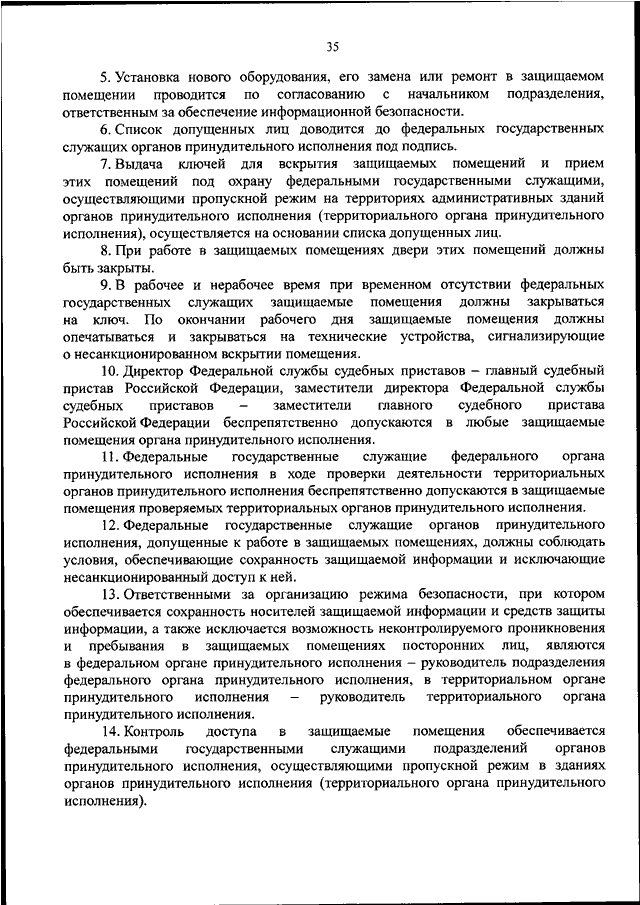 35

5. Установка нового оборудования, его замена или ремонт в защищаемом помещении проводится по согласованию с начальником подразделения, ответственным за обеспечение информационной безопасности.

6. Список допущенных лиц доводится до федеральных государственных служащих органов принудительного исполнения под подпись.

7. Выдача ключей для вскрытия защищаемых помещений и прием этих помещений под охрану федеральными государственными служащими, осуществляющими пропускной режим на территориях административных зданий органов принудительного исполнения (территориального органа принудительного исполнения), осуществляется на основании списка допущенных лиц.

8. При работе в защищаемых помещениях двери этих помещений должны быть закрыты.

9. В рабочее и нерабочее время при временном отсутствии федеральных государственных служащих защищаемые помещения должны закрываться на ключ. По окончании рабочего дня защищаемые помещения должны опечатываться и закрываться на технические устройства, сигнализирующие о несанкционированном вскрытии помещения.

10. Директор Федеральной службы судебных приставов – главный судебный пристав Российской Федерации, заместители директора Федеральной службы судебных приставов – заместители главного судебного пристава Российской Федерации беспрепятственно допускаются в любые защищаемые помещения органа принудительного исполнения.

11. Федеральные государственные служащие федерального органа принудительного исполнения в ходе проверки деятельности территориальных органов принудительного исполнения беспрепятственно допускаются в защищаемые помещения проверяемых территориальных органов принудительного исполнения.

12. Федеральные государственные служащие органов принудительного исполнения, допущенные к работе в защищаемых помещениях, должны соблюдать условия, обеспечивающие сохранность защищаемой информации и исключающие несанкционированный доступ к ней.

13. Ответственными за организацию режима безопасности, при котором обеспечивается сохранность носителей защищаемой информации и средств защиты информации, а также исключается возможность неконтролируемого проникновения и пребывания в защищаемых помещениях посторонних лиц, являются в федеральном органе принудительного исполнения – руководитель подразделения федерального органа принудительного исполнения, в территориальном органе принудительного исполнения – руководитель территориального органа принудительного исполнения.

14. Контроль доступа в защищаемые помещения обеспечивается федеральными государственными служащими подразделений органов принудительного исполнения, осуществляющими пропускной режим в зданиях органов принудительного исполнения (территориального органа принудительного исполнения).